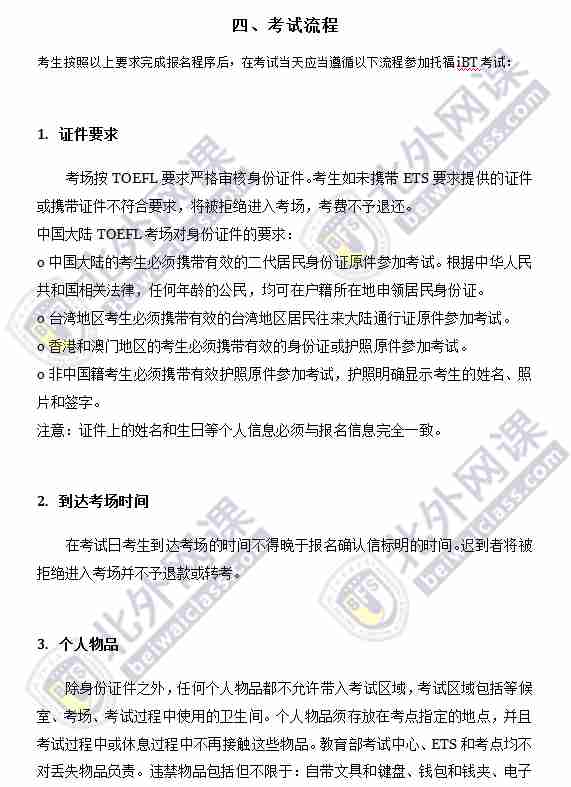 四、考试流程

考生按照以上要求完成报名程序后，在考试当天应当遵循以下流程参加托福 iBT 考试：

1. 证件要求

考场按 TOEFL 要求严格审核身份证件。考生如未携带 ETS 要求提供的证件或携带证件不符合要求，将被拒绝进入考场，考费不予退还。
中国大陆 TOEFL 考场对身份证件的要求：
o 中国大陆的考生必须携带有效的二代居民身份证原件参加考试。根据中华人民共和国相关法律，任何年龄的公民，均可在户籍所在地申领居民身份证。
o 台湾地区考生必须携带有效的台湾地区居民往来大陆通行证原件参加考试。
o 香港和澳门地区的考生必须携带有效的身份证或护照原件参加考试。
o 非中国籍考生必须携带有效护照原件参加考试，护照明确显示考生的姓名、照片和签字。
注意：证件上的姓名和生日等个人信息必须与报名信息完全一致。

2. 到达考场时间

在考试日考生到达考场的时间不得晚于报名确认信标明的时间。迟到者将被拒绝进入考场并不予退款或转考。

3. 个人物品

除身份证件之外，任何个人物品都不允许带入考试区域，考试区域包括等候室、考场、考试过程中使用的卫生间。个人物品须存放在考点指定的地点，并且考试过程中或休息过程中不再接触这些物品。教育部考试中心、ETS 和考点均不对丢失物品负责。违禁物品包括但不限于：自带文具和键盘、钱包和钱夹、电子

北外网课 beiwaiclass.com